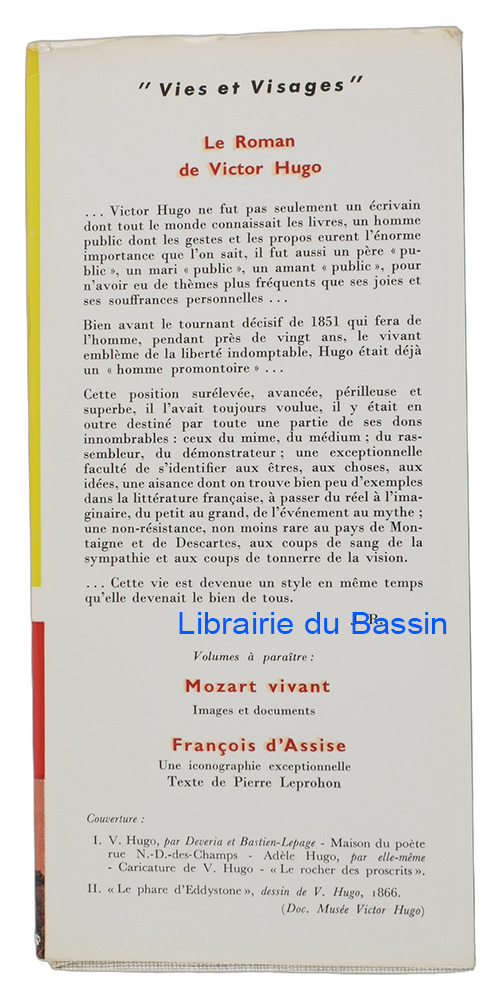 " Vies et Visages "

Le Roman
de Victor Hugo

... Victor Hugo ne fut pas seulement un écrivain dont tout le monde connaissait les livres, un homme public dont les gestes et les propos eurent l'énorme importance que l'on sait, il fut aussi un père « public », un mari « public », un amant « public », pour n'avoir eu de thèmes plus fréquents que ses joies et ses souffrances personnelles ...

Bien avant le tournant décisif de 1851 qui fera de l'homme, pendant près de vingt ans, le vivant emblème de la liberté indomptable, Hugo était déjà un « homme promontoire » ...

Cette position surélevée, avancée, périlleuse et superbe, il l'avait toujours voulue, il y était en outre destiné par toute une partie de ses dons innombrables : ceux du mime, du médium ; du rassembleur, du démonstrateur ; une exceptionnelle faculté de s'identifier aux êtres, aux choses, aux idées, une aisance dont on trouve bien peu d'exemples dans la littérature française, à passer du réel à l'imaginaire, du petit au grand, de l'événement au mythe ; une non-résistance, non moins rare au pays de Montaigne et de Descartes, aux coups de sang de la sympathie et aux coups de tonnerre de la vision.

... Cette vie est devenue un style en même temps qu'elle devenait le bien de tous.

Librairie du Bassin

Volumes à paraître :

Mozart vivant
Images et documents

François d'Assise
Une iconographie exceptionnelle
Texte de Pierre Leprohon

Couverture :

I. V. Hugo, par Deveria et Bastien-Lepage - Maison du poète rue N.-D.-des-Champs - Adèle Hugo, par elle-même - Caricature de V. Hugo - « Le rocher des proscrits ».

II. « Le phare d'Eddystone », dessin de V. Hugo, 1866.
(Doc. Musée Victor Hugo)